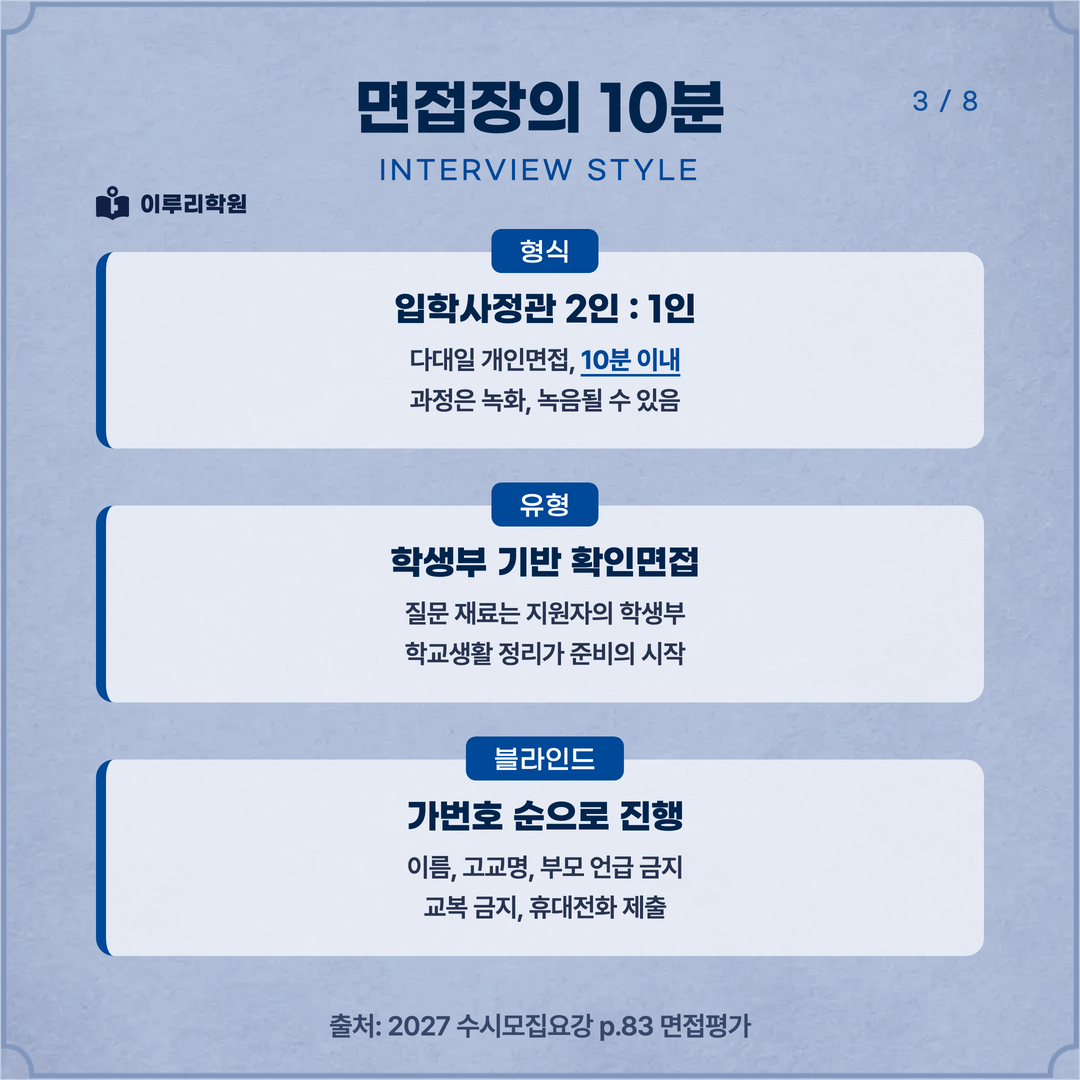 면접장의 10분

3 / 8

INTERVIEW STYLE

이루리학원

형식

입학사정관 2인 : 1인

다대일 개인면접, 10분 이내

과정은 녹화, 녹음될 수 있음

유형

학생부 기반 확인면접

질문 재료는 지원자의 학생부

학교생활 정리가 준비의 시작

블라인드

가번호 순으로 진행

이름, 고교명, 부모 언급 금지

교복 금지, 휴대전화 제출

출처: 2027 수시모집요강 p.83 면접평가